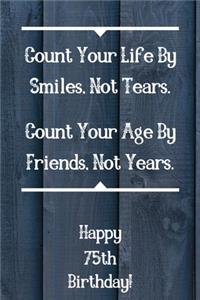 Count Your Life By Smiles. Not Tears.

Count Your Age By Friends. Not Years.

Happy 75th Birthday!